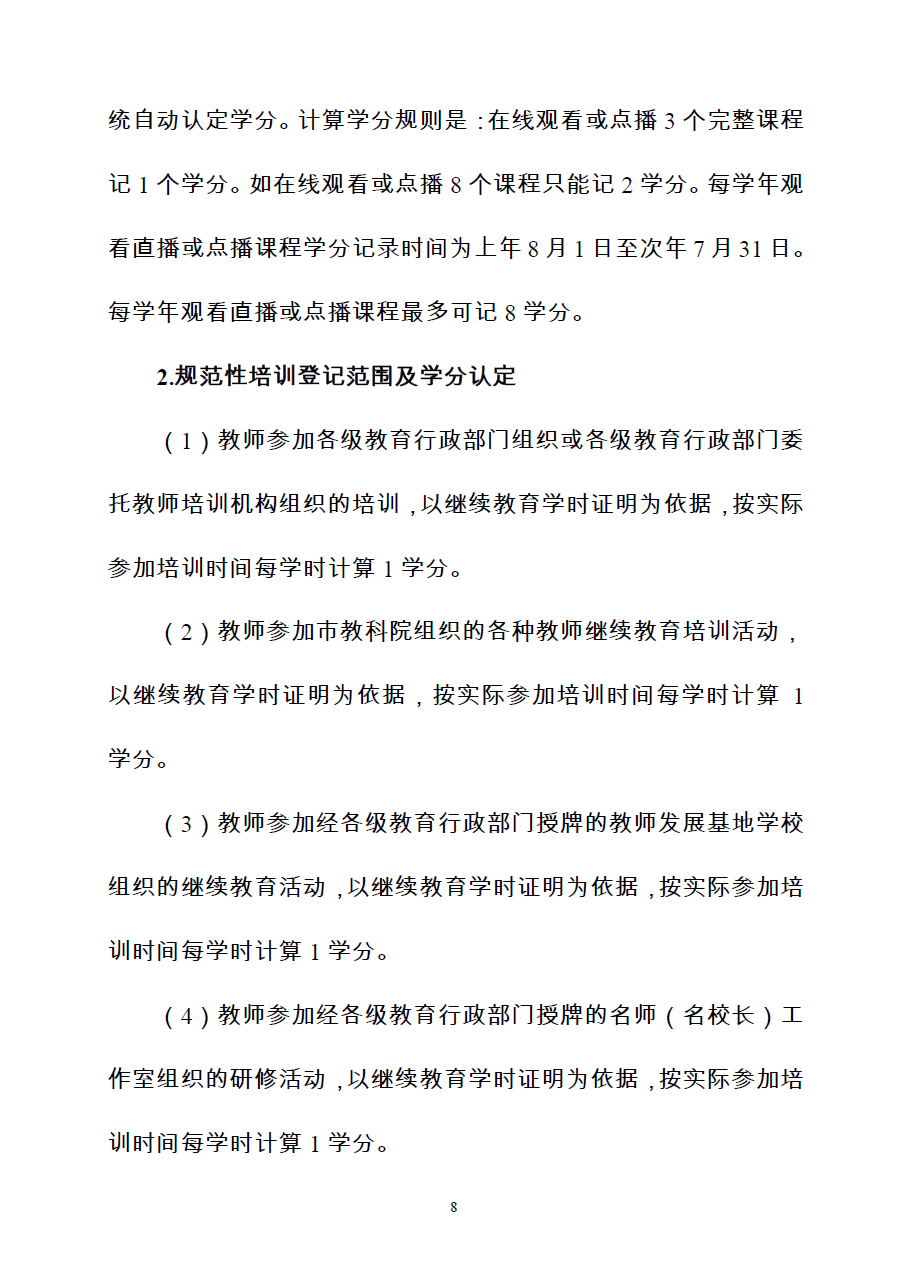 统自动认定学分。计算学分规则是：在线观看或点播 3 个完整课程记 1 个学分。如在线观看或点播 8 个课程只能记 2 学分。每学年观看直播或点播课程学分记录时间为上年 8 月 1 日至次年 7 月 31 日。每学年观看直播或点播课程最多可记 8 学分。

2.规范性培训登记范围及学分认定

（1）教师参加各级教育行政部门组织或各级教育行政部门委托教师培训机构组织的培训，以继续教育学时证明为依据，按实际参加培训时间每学时计算 1 学分。

（2）教师参加市教科院组织的各种教师继续教育培训活动，以继续教育学时证明为依据，按实际参加培训时间每学时计算 1 学分。

（3）教师参加经各级教育行政部门授牌的教师发展基地学校组织的继续教育活动，以继续教育学时证明为依据，按实际参加培训时间每学时计算 1 学分。

（4）教师参加经各级教育行政部门授牌的名师（名校长）工作室组织的研修活动，以继续教育学时证明为依据，按实际参加培训时间每学时计算 1 学分。

8